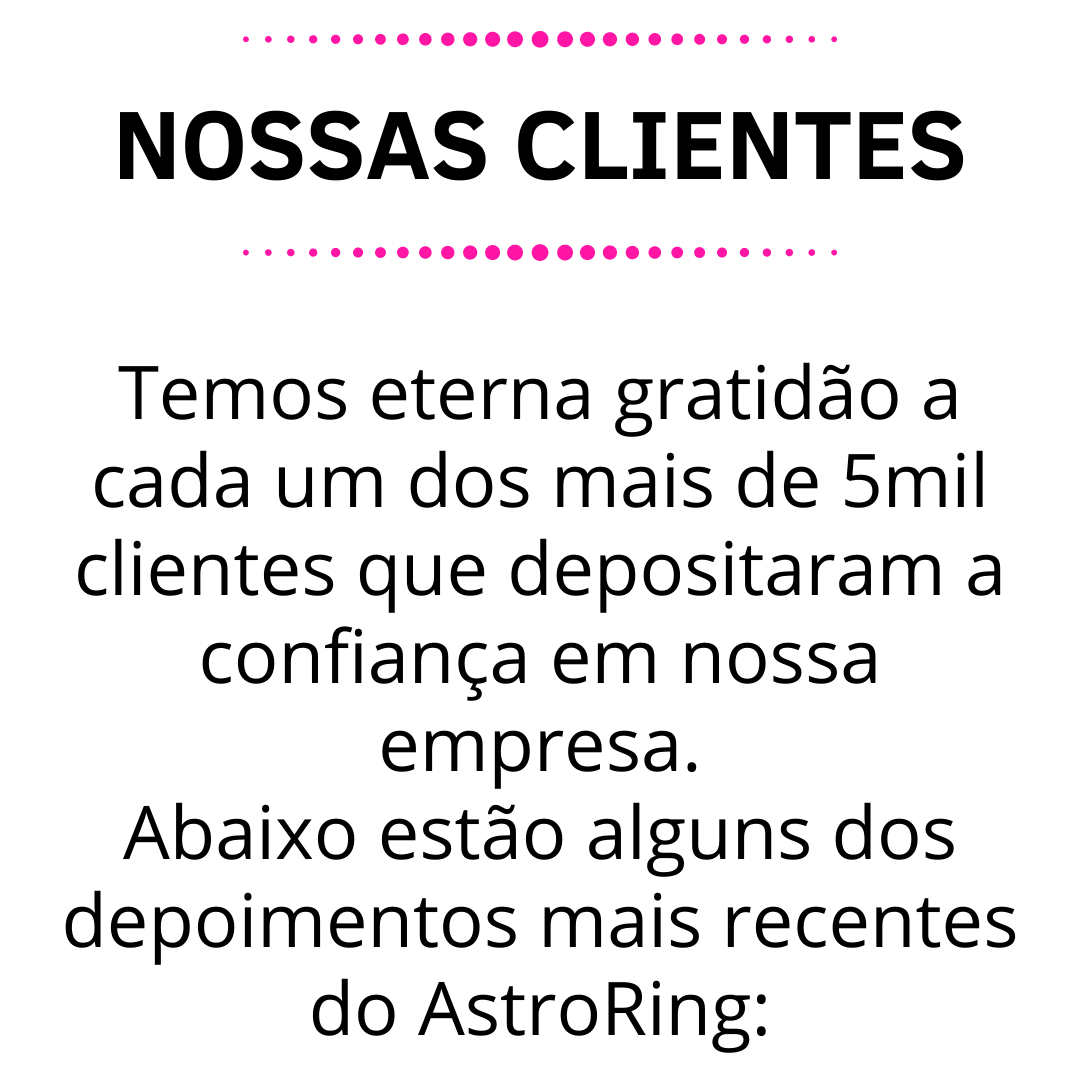 NOSSAS CLIENTES

Temos eterna gratidão a cada um dos mais de 5mil clientes que depositaram a confiança em nossa empresa.

Abaixo estão alguns dos depoimentos mais recentes do AstroRing: